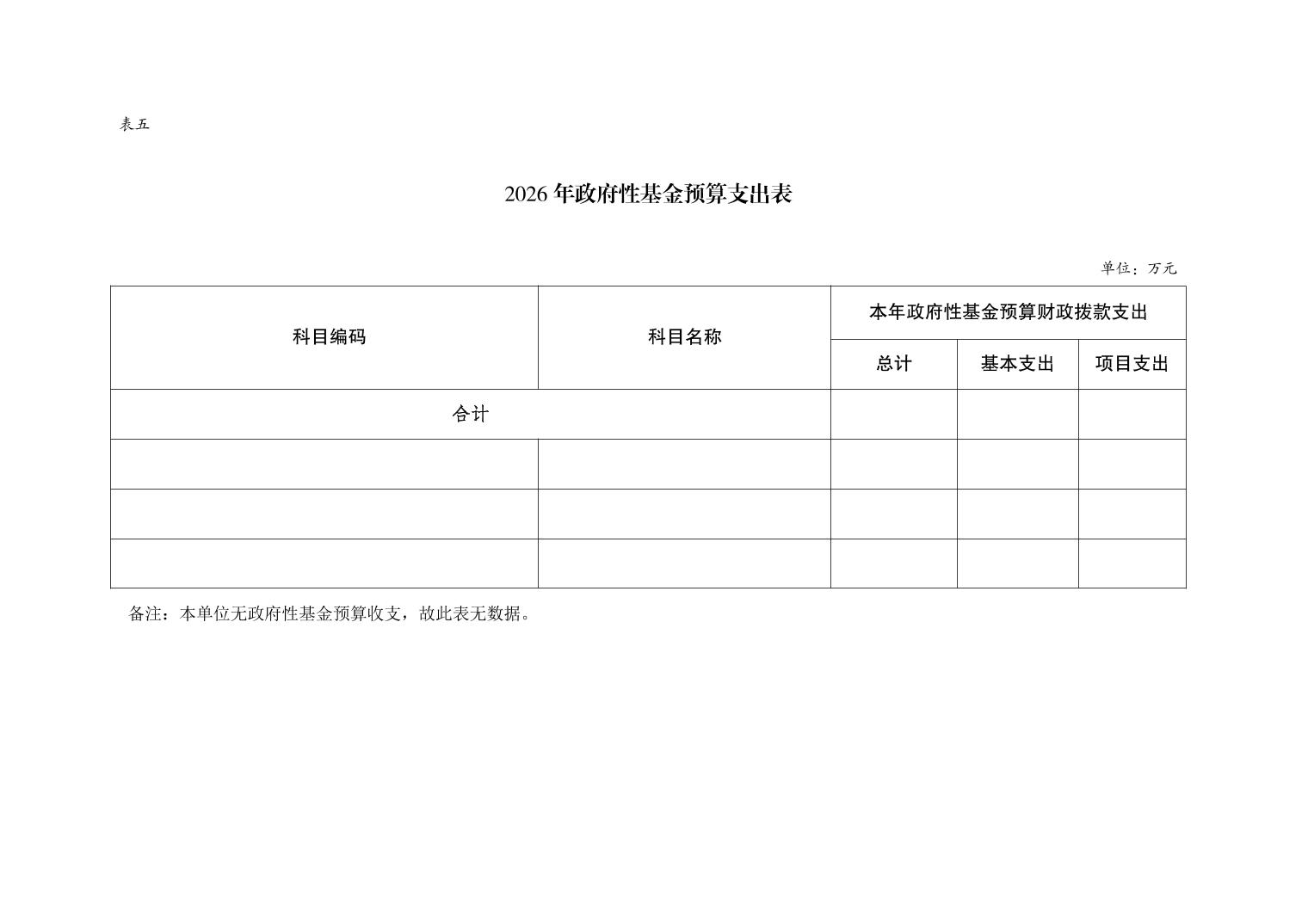 表五

2026 年政府性基金预算支出表

单位：万元

| 科目编码 | 科目名称 | 本年政府性基金预算财政拨款支出 | | |
|---|---|---|---|---|
| | | 总计 | 基本支出 | 项目支出 |
| 合计 | | | | |
| | | | | |
| | | | | |
| | | | | |

备注：本单位无政府性基金预算收支，故此表无数据。